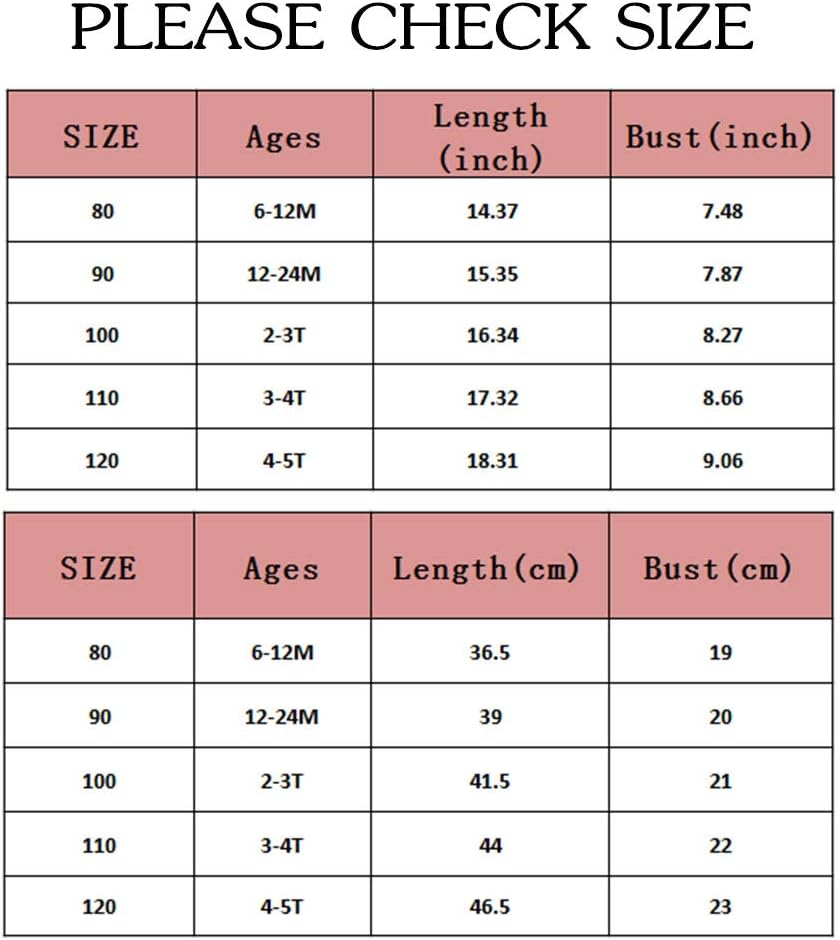 PLEASE CHECK SIZE

| SIZE | Ages | Length (inch) | Bust(inch) |
|---|---|---|---|
| 80 | 6-12M | 14.37 | 7.48 |
| 90 | 12-24M | 15.35 | 7.87 |
| 100 | 2-3T | 16.34 | 8.27 |
| 110 | 3-4T | 17.32 | 8.66 |
| 120 | 4-5T | 18.31 | 9.06 |

| SIZE | Ages | Length(cm) | Bust(cm) |
|---|---|---|---|
| 80 | 6-12M | 36.5 | 19 |
| 90 | 12-24M | 39 | 20 |
| 100 | 2-3T | 41.5 | 21 |
| 110 | 3-4T | 44 | 22 |
| 120 | 4-5T | 46.5 | 23 |